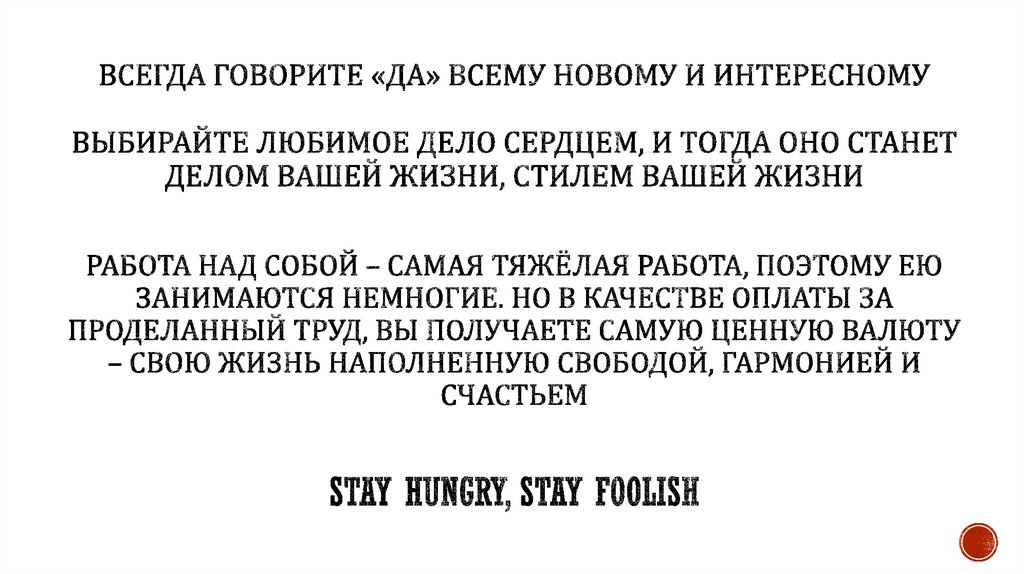 ВСЕГДА ГОВОРИТЕ «ДА» ВСЕМУ НОВОМУ И ИНТЕРЕСНОМУ

ВЫБИРАЙТЕ ЛЮБИМОЕ ДЕЛО СЕРДЦЕМ, И ТОГДА ОНО СТАНЕТ ДЕЛОМ ВАШЕЙ ЖИЗНИ, СТИЛЕМ ВАШЕЙ ЖИЗНИ

РАБОТА НАД СОБОЙ – САМАЯ ТЯЖЁЛАЯ РАБОТА, ПОЭТОМУ ЕЮ ЗАНИМАЮТСЯ НЕМНОГИЕ. НО В КАЧЕСТВЕ ОПЛАТЫ ЗА ПРОДЕЛАННЫЙ ТРУД, ВЫ ПОЛУЧАЕТЕ САМУЮ ЦЕННУЮ ВАЛЮТУ – СВОЮ ЖИЗНЬ НАПОЛНЕННУЮ СВОБОДОЙ, ГАРМОНИЕЙ И СЧАСТЬЕМ

STAY HUNGRY, STAY FOOLISH